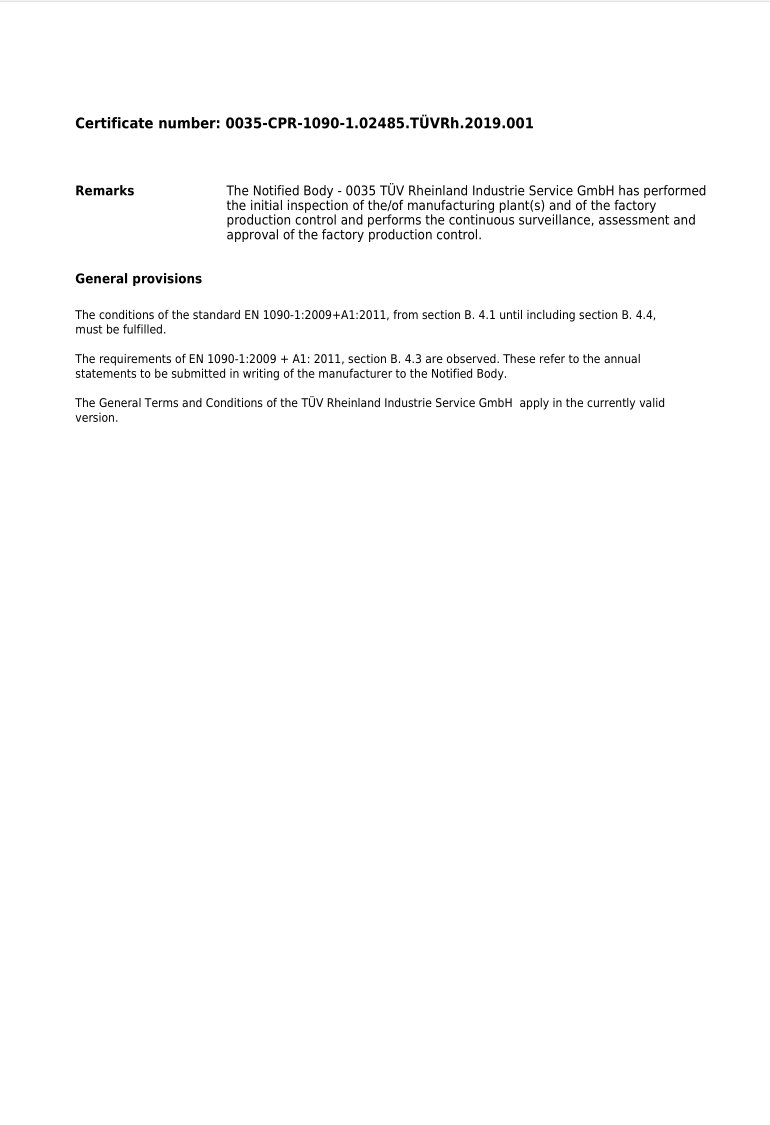 Certificate number: 0035-CPR-1090-1.02485.TÜVRh.2019.001

Remarks

The Notified Body - 0035 TÜV Rheinland Industrie Service GmbH has performed the initial inspection of the/of manufacturing plant(s) and of the factory production control and performs the continuous surveillance, assessment and approval of the factory production control.

General provisions

The conditions of the standard EN 1090-1:2009+A1:2011, from section B. 4.1 until including section B. 4.4, must be fulfilled.

The requirements of EN 1090-1:2009 + A1: 2011, section B. 4.3 are observed. These refer to the annual statements to be submitted in writing of the manufacturer to the Notified Body.

The General Terms and Conditions of the TÜV Rheinland Industrie Service GmbH apply in the currently valid version.